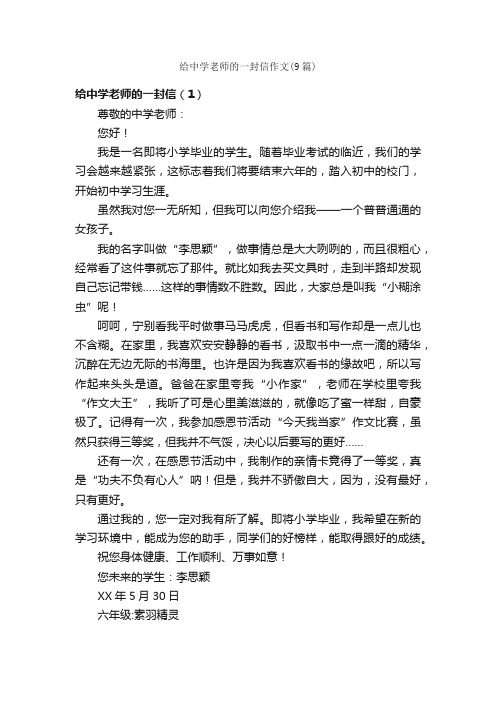 给中学老师的一封信作文(9篇)

给中学老师的一封信（1）

尊敬的中学老师：

您好！

我是一名即将小学毕业的学生。随着毕业考试的临近，我们的学习会越来越紧张，这标志着我们将要结束六年的，踏入初中的校门，开始初中学习生涯。

虽然我对您一无所知，但我可以向您介绍我——一个普普通通的女孩子。

我的名字叫做“李思颖”，做事情总是大大咧咧的，而且很粗心，经常看了这件事就忘了那件。就比如我去买文具时，走到半路却发现自己忘记带钱……这样的事情数不胜数。因此，大家总是叫我“小糊涂虫”呢！

呵呵，宁别看我平时做事马马虎虎，但看书和写作却是一点儿也不含糊。在家里，我喜欢安安静静的看书，汲取书中一点一滴的精华，沉醉在无边无际的书海里。也许是因为我喜欢看书的缘故吧，所以写作起来头头是道。爸爸在家里夸我“小作家”，老师在学校里夸我“作文大王”，我听了可是心里美滋滋的，就像吃了蜜一样甜，自豪极了。记得有一次，我参加感恩节活动“今天我当家”作文比赛，虽然只获得三等奖，但我并不气馁，决心以后要写的更好……

还有一次，在感恩节活动中，我制作的亲情卡竟得了一等奖，真是“功夫不负有心人”呐！但是，我并不骄傲自大，因为，没有最好，只有更好。

通过我的，您一定对我有所了解。即将小学毕业，我希望在新的学习环境中，能成为您的助手，同学们的好榜样，能取得跟好的成绩。

祝您身体健康、工作顺利、万事如意！

您未来的学生：李思颖

XX 年 5 月 30 日

六年级:素羽精灵